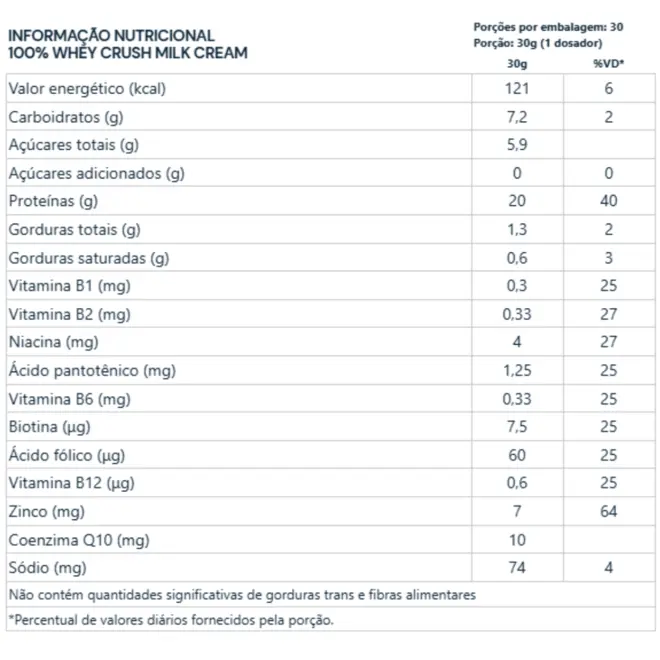 INFORMAÇÃO NUTRICIONAL
100% WHEY CRUSH MILK CREAM

Porções por embalagem: 30
Porção: 30g (1 dosador)

| | 30g | %VD* |
|---|---|---|
| Valor energético (kcal) | 121 | 6 |
| Carboidratos (g) | 7,2 | 2 |
| Açúcares totais (g) | 5,9 | |
| Açúcares adicionados (g) | 0 | 0 |
| Proteínas (g) | 20 | 40 |
| Gorduras totais (g) | 1,3 | 2 |
| Gorduras saturadas (g) | 0,6 | 3 |
| Vitamina B1 (mg) | 0,3 | 25 |
| Vitamina B2 (mg) | 0,33 | 27 |
| Niacina (mg) | 4 | 27 |
| Ácido pantotênico (mg) | 1,25 | 25 |
| Vitamina B6 (mg) | 0,33 | 25 |
| Biotina (µg) | 7,5 | 25 |
| Ácido fólico (µg) | 60 | 25 |
| Vitamina B12 (µg) | 0,6 | 25 |
| Zinco (mg) | 7 | 64 |
| Coenzima Q10 (mg) | 10 | |
| Sódio (mg) | 74 | 4 |

Não contém quantidades significativas de gorduras trans e fibras alimentares

*Percentual de valores diários fornecidos pela porção.